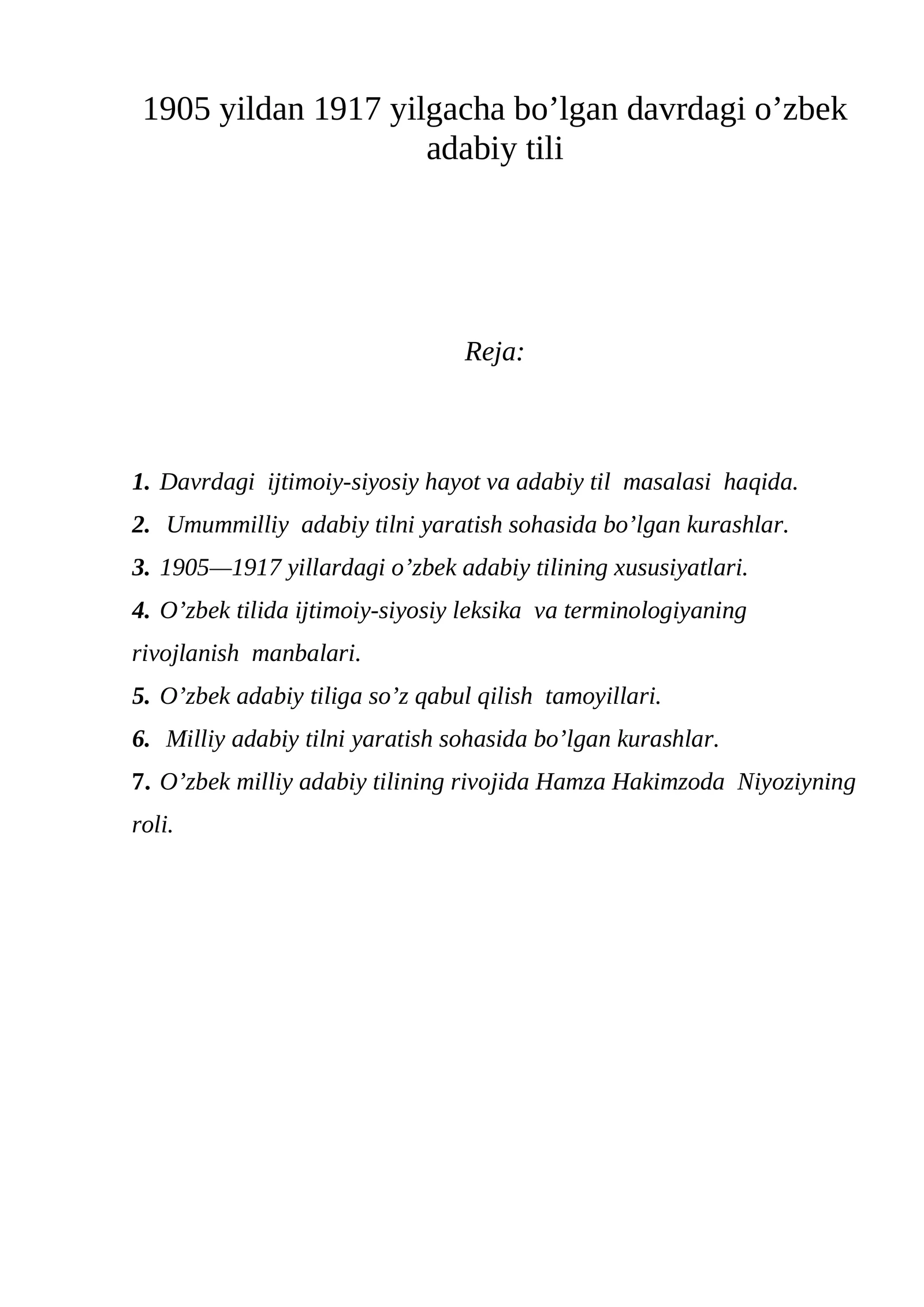 1905 yildan 1917 yilgacha bo’lgan davrdagi o’zbek adabiy tili

Reja:

1. Davrdagi ijtimoiy-siyosiy hayot va adabiy til masalasi haqida.
2. Umummilliy adabiy tilni yaratish sohasida bo’lgan kurashlar.
3. 1905—1917 yillardagi o’zbek adabiy tilining xususiyatlari.
4. O’zbek tilida ijtimoiy-siyosiy leksika va terminologiyaning rivojlanish manbalari.
5. O’zbek adabiy tiliga so’z qabul qilish tamoyillari.
6. Milliy adabiy tilni yaratish sohasida bo’lgan kurashlar.
7. O’zbek milliy adabiy tilining rivojida Hamza Hakimzoda Niyoziyning roli.